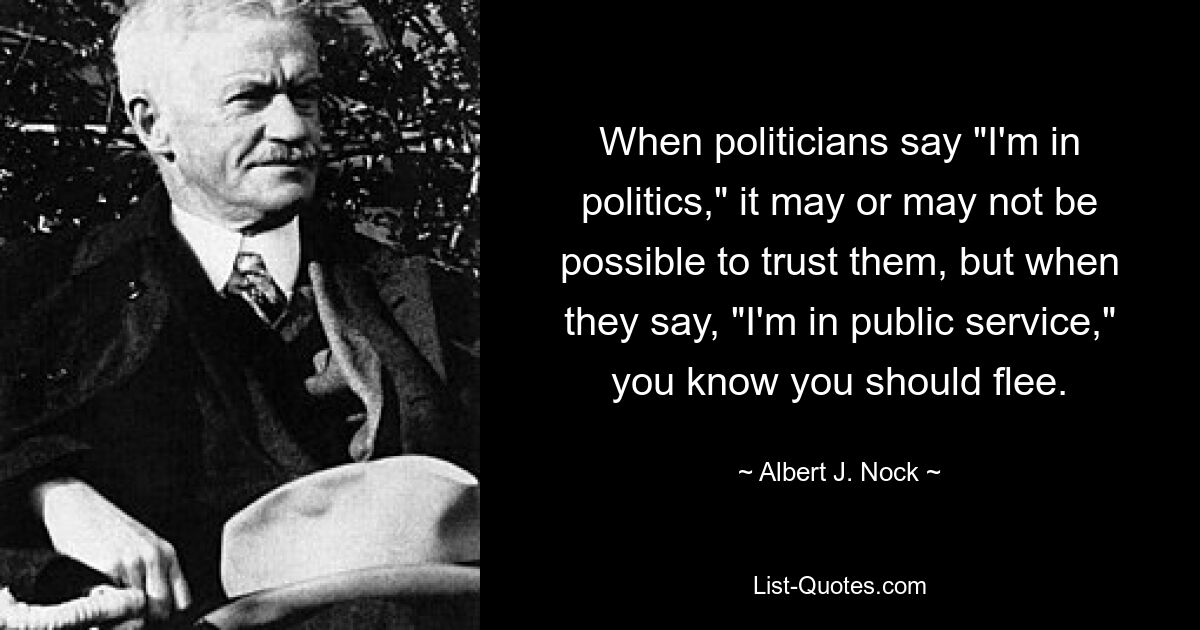 When politicians say "I'm in politics," it may or may not be possible to trust them, but when they say, "I'm in public service," you know you should flee.

~ Albert J. Nock ~

List-Quotes.com